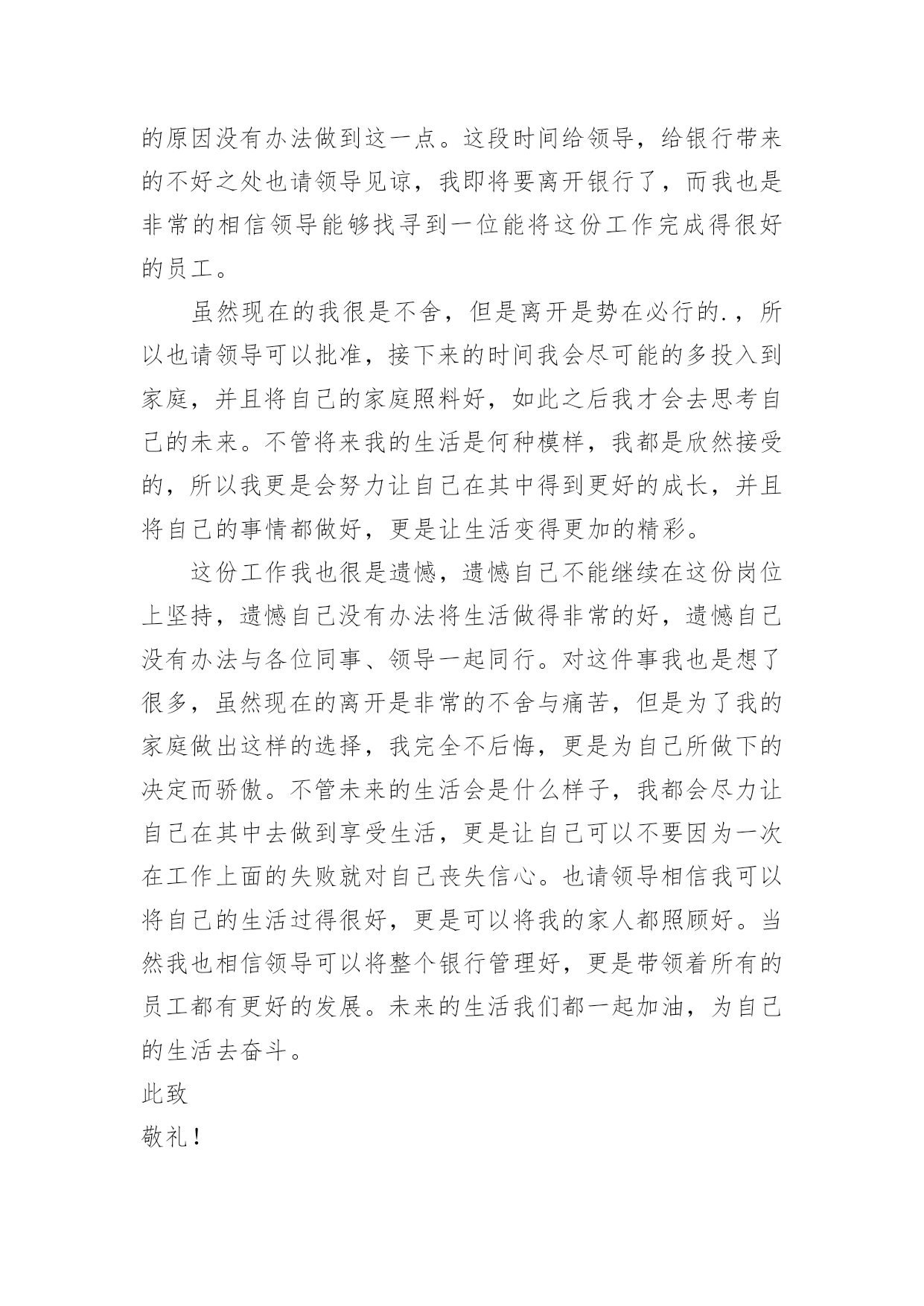 的原因没有办法做到这一点。这段时间给领导，给银行带来的不好之处也请领导见谅，我即将要离开银行了，而我也是非常的相信领导能够找寻到一位能将这份工作完成得很好的员工。

虽然现在的我很是不舍，但是离开是势在必行的.，所以也请领导可以批准，接下来的时间我会尽可能的多投入到家庭，并且将自己的家庭照料好，如此之后我才会去思考自己的未来。不管将来我的生活是何种模样，我都是欣然接受的，所以我更是会努力让自己在其中得到更好的成长，并且将自己的事情都做好，更是让生活变得更加的精彩。

这份工作我也很是遗憾，遗憾自己不能继续在这份岗位上坚持，遗憾自己没有办法将生活做得非常的好，遗憾自己没有办法与各位同事、领导一起同行。对这件事我也是想了很多，虽然现在的离开是非常的不舍与痛苦，但是为了我的家庭做出这样的选择，我完全不后悔，更是为自己所做下的决定而骄傲。不管未来的生活会是什么样子，我都会尽力让自己在其中去做到享受生活，更是让自己可以不要因为一次在工作上面的失败就对自己丧失信心。也请领导相信我可以将自己的生活过得很好，更是可以将我的家人都照顾好。当然我也相信领导可以将整个银行管理好，更是带领着所有的员工都有更好的发展。未来的生活我们都一起加油，为自己的生活去奋斗。

此致

敬礼！